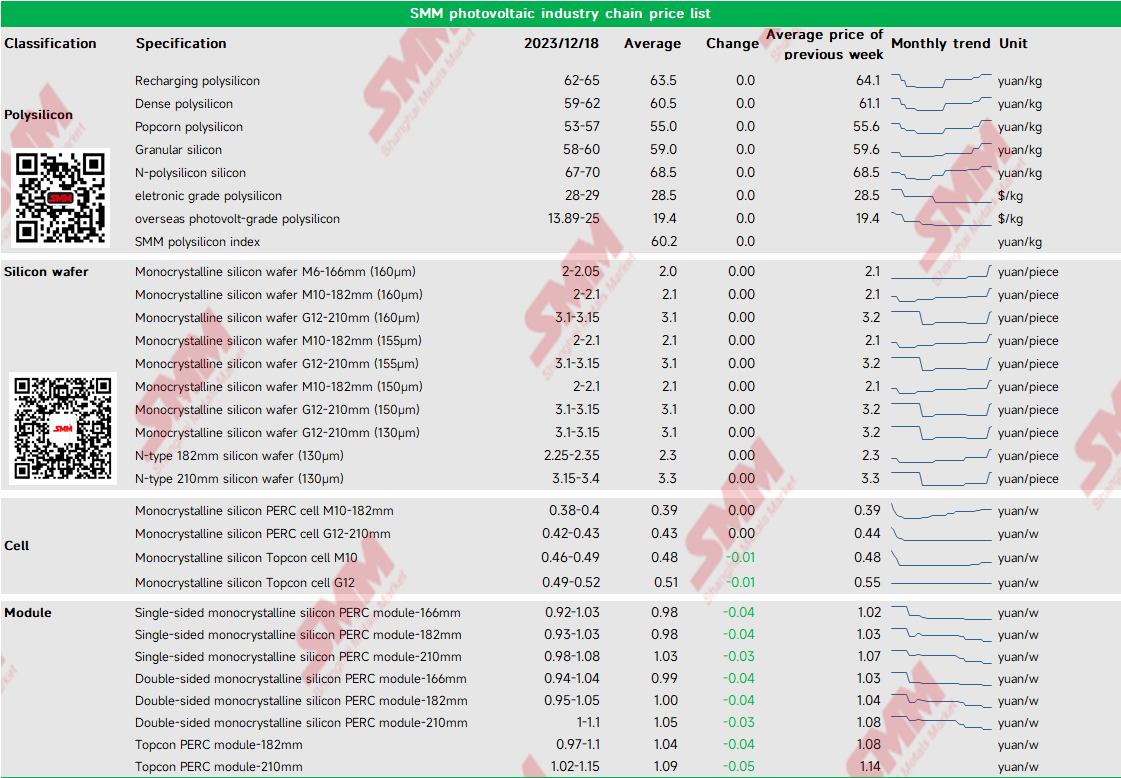 SMM photovoltaic industry chain price list

| Classification | Specification | 2023/12/18 | Average | Change | Average price of previous week | Monthly trend | Unit |
|---|---|---|---|---|---|---|---|
| Polysilicon | Recharging polysilicon | 62-65 | 63.5 | 0.0 | 64.1 | | yuan/kg |
| | Dense polysilicon | 59-62 | 60.5 | 0.0 | 61.1 | | yuan/kg |
| | Popcorn polysilicon | 53-57 | 55.0 | 0.0 | 55.6 | | yuan/kg |
| | Granular silicon | 58-60 | 59.0 | 0.0 | 59.6 | | yuan/kg |
| | N-polysilicon silicon | 67-70 | 68.5 | 0.0 | 68.5 | | yuan/kg |
| | eletronic grade polysilicon | 28-29 | 28.5 | 0.0 | 28.5 | | $/kg |
| | overseas photovolt-grade polysilicon | 13.89-25 | 19.4 | 0.0 | 19.4 | | $/kg |
| | SMM polysilicon index | | 60.2 | 0.0 | | | yuan/kg |
| Silicon wafer | Monocrystalline silicon wafer M6-166mm (160μm) | 2-2.05 | 2.0 | 0.00 | 2.1 | | yuan/piece |
| | Monocrystalline silicon wafer M10-182mm (160μm) | 2-2.1 | 2.1 | 0.00 | 2.1 | | yuan/piece |
| | Monocrystalline silicon wafer G12-210mm (160μm) | 3.1-3.15 | 3.1 | 0.00 | 3.2 | | yuan/piece |
| | Monocrystalline silicon wafer M10-182mm (155μm) | 2-2.1 | 2.1 | 0.00 | 2.1 | | yuan/piece |
| | Monocrystalline silicon wafer G12-210mm (155μm) | 3.1-3.15 | 3.1 | 0.00 | 3.2 | | yuan/piece |
| | Monocrystalline silicon wafer M10-182mm (150μm) | 2-2.1 | 2.1 | 0.00 | 2.1 | | yuan/piece |
| | Monocrystalline silicon wafer G12-210mm (150μm) | 3.1-3.15 | 3.1 | 0.00 | 3.2 | | yuan/piece |
| | Monocrystalline silicon wafer G12-210mm (130μm) | 3.1-3.15 | 3.1 | 0.00 | 3.2 | | yuan/piece |
| | N-type 182mm silicon wafer (130μm) | 2.25-2.35 | 2.3 | 0.00 | 2.3 | | yuan/piece |
| | N-type 210mm silicon wafer (130μm) | 3.15-3.4 | 3.3 | 0.00 | 3.3 | | yuan/piece |
| Cell | Monocrystalline silicon PERC cell M10-182mm | 0.38-0.4 | 0.39 | 0.00 | 0.39 | | yuan/w |
| | Monocrystalline silicon PERC cell G12-210mm | 0.42-0.43 | 0.43 | 0.00 | 0.44 | | yuan/w |
| | Monocrystalline silicon Topcon cell M10 | 0.46-0.49 | 0.48 | -0.01 | 0.48 | | yuan/w |
| | Monocrystalline silicon Topcon cell G12 | 0.49-0.52 | 0.51 | -0.01 | 0.55 | | yuan/w |
| Module | Single-sided monocrystalline silicon PERC module-166mm | 0.92-1.03 | 0.98 | -0.04 | 1.02 | | yuan/w |
| | Single-sided monocrystalline silicon PERC module-182mm | 0.93-1.03 | 0.98 | -0.04 | 1.03 | | yuan/w |
| | Single-sided monocrystalline silicon PERC module-210mm | 0.98-1.08 | 1.03 | -0.03 | 1.07 | | yuan/w |
| | Double-sided monocrystalline silicon PERC module-166mm | 0.94-1.04 | 0.99 | -0.04 | 1.03 | | yuan/w |
| | Double-sided monocrystalline silicon PERC module-182mm | 0.95-1.05 | 1.00 | -0.04 | 1.04 | | yuan/w |
| | Double-sided monocrystalline silicon PERC module-210mm | 1-1.1 | 1.05 | -0.03 | 1.08 | | yuan/w |
| | Topcon PERC module-182mm | 0.97-1.1 | 1.04 | -0.04 | 1.08 | | yuan/w |
| | Topcon PERC module-210mm | 1.02-1.15 | 1.09 | -0.05 | 1.14 | | yuan/w |

SMM
Shanghai Metals Market